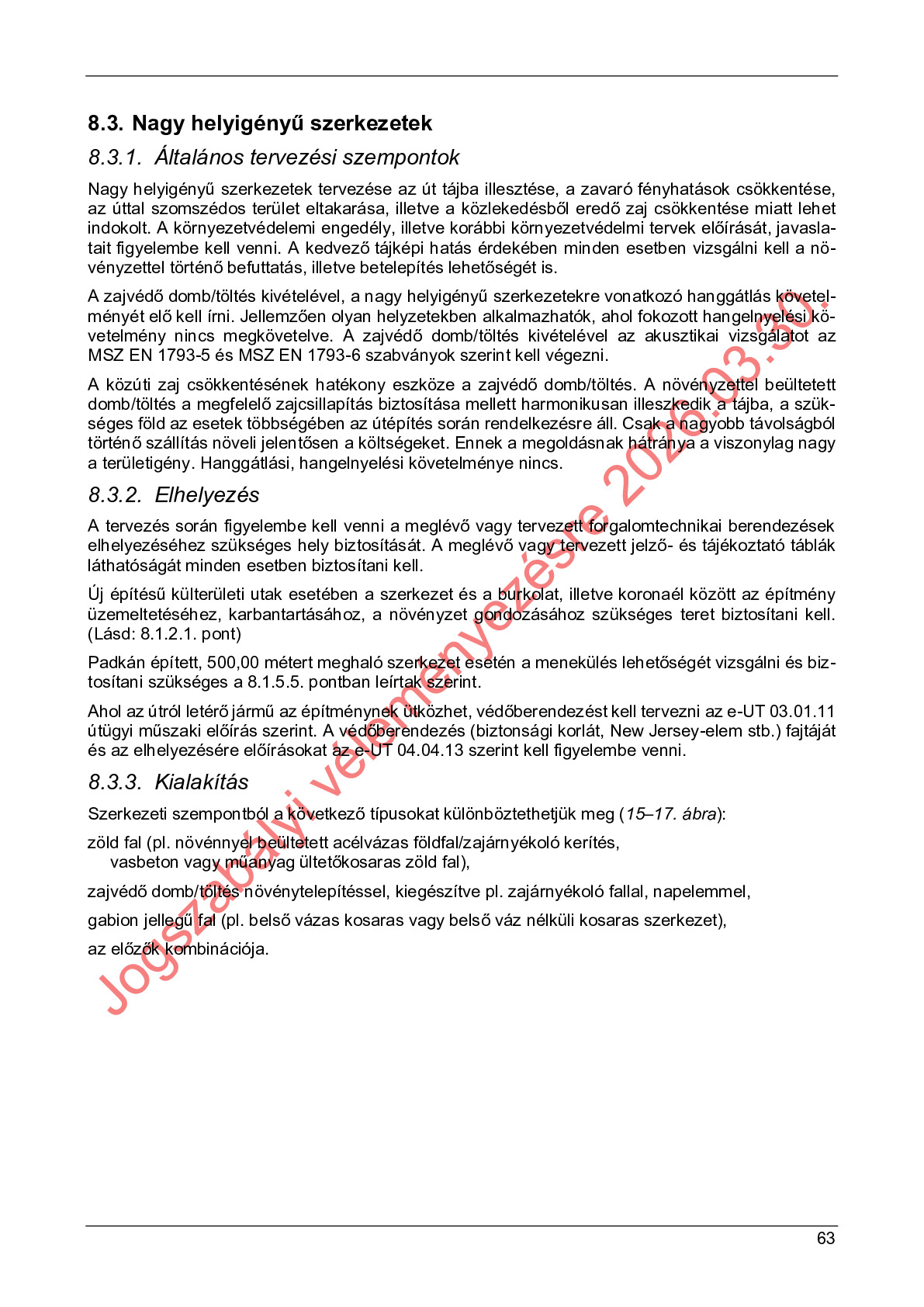 8.3. Nagy helyigényű szerkezetek

8.3.1. Általános tervezési szempontok

Nagy helyigényű szerkezetek tervezése az út tájba illesztése, a zavaró fényhatások csökkentése, az úttal szomszédos terület eltakarása, illetve a közlekedésből eredő zaj csökkentése miatt lehet indokolt. A környezetvédelemi engedély, illetve korábbi környezetvédelmi tervek előírását, javaslatait figyelembe kell venni. A kedvező tájképi hatás érdekében minden esetben vizsgálni kell a növényzettel történő befuttatás, illetve betelepítés lehetőségét is.

A zajvédő domb/töltés kivételével, a nagy helyigényű szerkezetekre vonatkozó hanggátlás követelményét elő kell írni. Jellemzően olyan helyzetekben alkalmazhatók, ahol fokozott hangelnyelési követelmény nincs megkövetelve. A zajvédő domb/töltés kivételével az akusztikai vizsgálatot az MSZ EN 1793-5 és MSZ EN 1793-6 szabványok szerint kell végezni.

A közúti zaj csökkentésének hatékony eszköze a zajvédő domb/töltés. A növényzettel beültetett domb/töltés a megfelelő zajcsillapítás biztosítása mellett harmonikusan illeszkedik a tájba, a szükséges föld az esetek többségében az útépítés során rendelkezésre áll. Csak a nagyobb távolságból történő szállítás növeli jelentősen a költségeket. Ennek a megoldásnak hátránya a viszonylag nagy a területigény. Hanggátlási, hangelnyelési követelménye nincs.

8.3.2. Elhelyezés

A tervezés során figyelembe kell venni a meglévő vagy tervezett forgalomtechnikai berendezések elhelyezéséhez szükséges hely biztosítását. A meglévő vagy tervezett jelző- és tájékoztató táblák láthatóságát minden esetben biztosítani kell.

Új építésű külterületi utak esetében a szerkezet és a burkolat, illetve koronaél között az építmény üzemeltetéséhez, karbantartásához, a növényzet gondozásához szükséges teret biztosítani kell. (Lásd: 8.1.2.1. pont)

Padkán épített, 500,00 métert meghaló szerkezet esetén a menekülés lehetőségét vizsgálni és biztosítani szükséges a 8.1.5.5. pontban leírtak szerint.

Ahol az útról letérő jármű az építménynek ütközhet, védőberendezést kell tervezni az e-UT 03.01.11 útügyi műszaki előírás szerint. A védőberendezés (biztonsági korlát, New Jersey-elem stb.) fajtáját és az elhelyezésére előírásokat az e-UT 04.04.13 szerint kell figyelembe venni.

8.3.3. Kialakítás

Szerkezeti szempontból a következő típusokat különböztethetjük meg (15–17. ábra):

zöld fal (pl. növénnyel beültetett acélvázas földfal/zajárnyékoló kerítés, vasbeton vagy műanyag ültetőkosaras zöld fal),

zajvédő domb/töltés növénytelepítéssel, kiegészítve pl. zajárnyékoló fallal, napelemmel,

gabion jellegű fal (pl. belső vázas kosaras vagy belső váz nélküli kosaras szerkezet),

az előzők kombinációja.

Jogszabályi véleményezésre 2026.03.30.

63